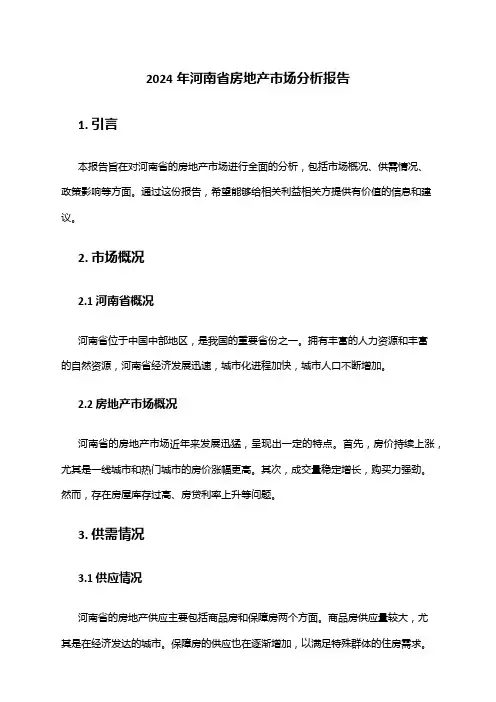 2024 年河南省房地产市场分析报告

1. 引言

本报告旨在对河南省的房地产市场进行全面的分析，包括市场概况、供需情况、政策影响等方面。通过这份报告，希望能够给相关利益相关方提供有价值的信息和建议。

2. 市场概况

2.1 河南省概况

河南省位于中国中部地区，是我国的重要省份之一。拥有丰富的人力资源和丰富的自然资源，河南省经济发展迅速，城市化进程加快，城市人口不断增加。

2.2 房地产市场概况

河南省的房地产市场近年来发展迅猛，呈现出一定的特点。首先，房价持续上涨，尤其是一线城市和热门城市的房价涨幅更高。其次，成交量稳定增长，购买力强劲。然而，存在房屋库存过高、房贷利率上升等问题。

3. 供需情况

3.1 供应情况

河南省的房地产供应主要包括商品房和保障房两个方面。商品房供应量较大，尤其是在经济发达的城市。保障房的供应也在逐渐增加，以满足特殊群体的住房需求。